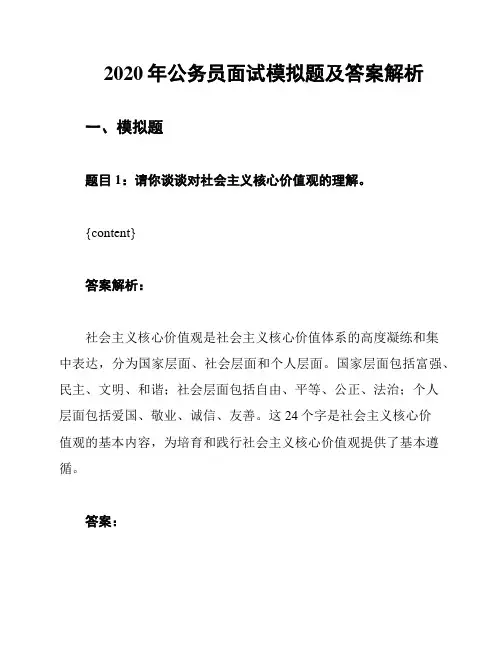 2020 年公务员面试模拟题及答案解析

一、模拟题

题目 1：请你谈谈对社会主义核心价值观的理解。

{content}

答案解析：

社会主义核心价值观是社会主义核心价值体系的高度凝练和集中表达，分为国家层面、社会层面和个人层面。国家层面包括富强、民主、文明、和谐；社会层面包括自由、平等、公正、法治；个人层面包括爱国、敬业、诚信、友善。这 24 个字是社会主义核心价值观的基本内容，为培育和践行社会主义核心价值观提供了基本遵循。

答案：